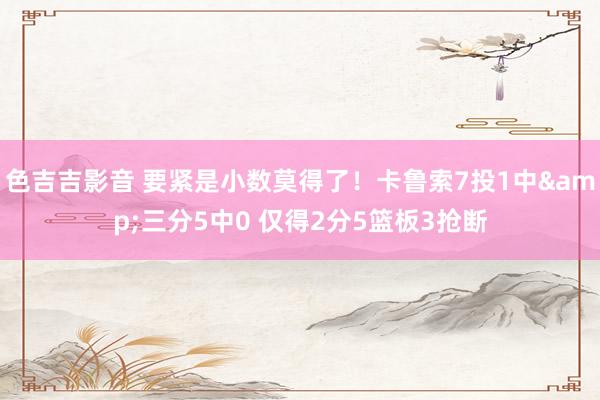 色吉吉影音 要紧是小数莫得了！卡鲁索7投1中&amp;三分5中0 仅得2分5篮板3抢断